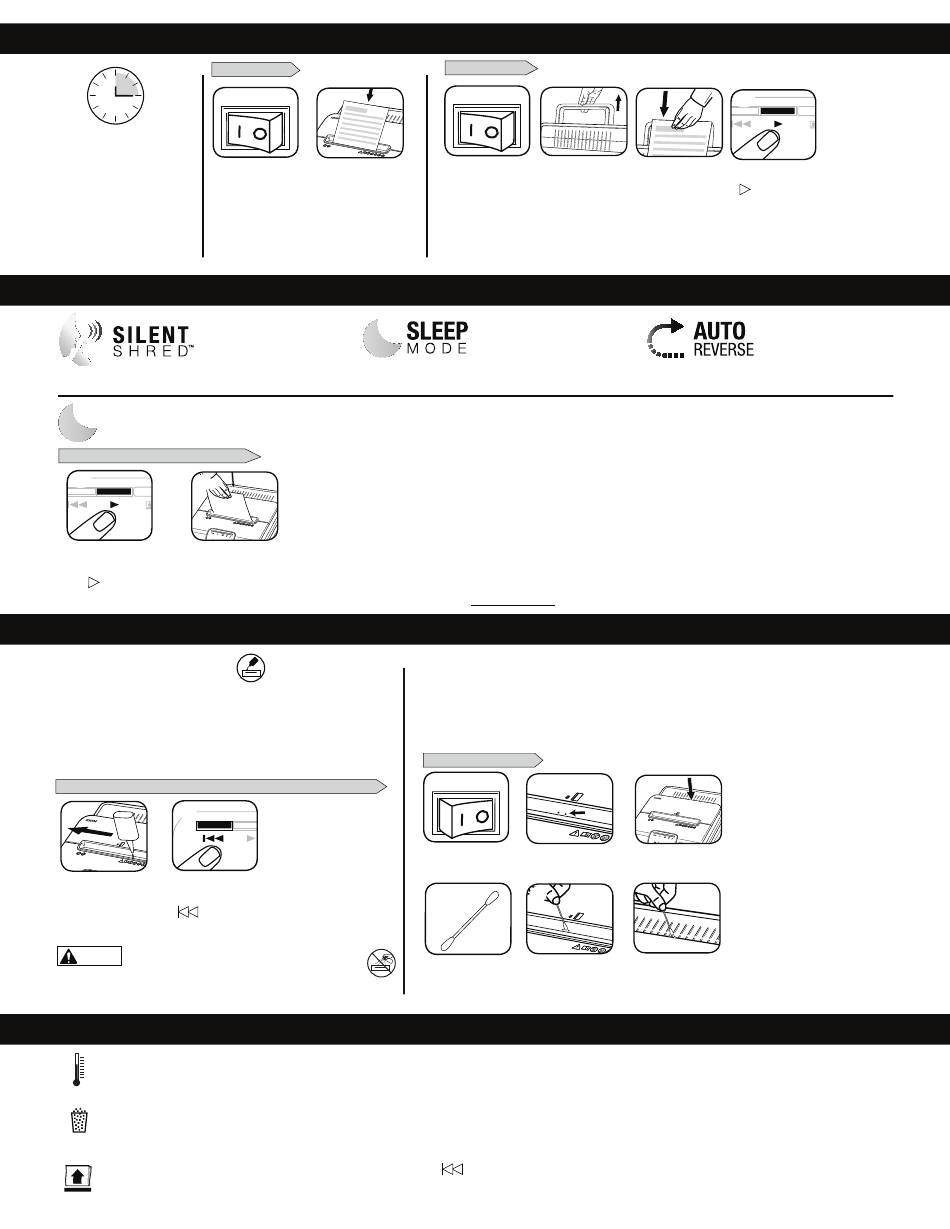 SILENT
SHRED™

SLEEP
MODE

AUTO
REVERSE